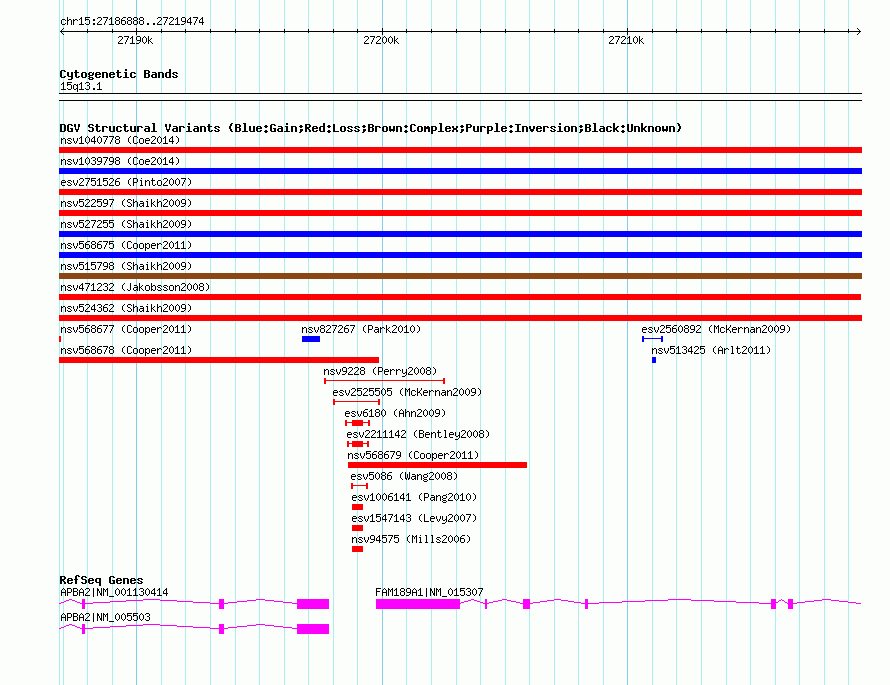 chr15:27186888..27219474

27190k

27200k

27210k

Cytogenetic Bands
15q13.1

DGV Structural Variants (Blue:Gain;Red:Loss;Brown:Complex;Purple:Inversion;Black:Unknown)
nsv1040778 (Coe2014)
nsv1039798 (Coe2014)
esv2751526 (Pinto2007)
nsv522597 (Shaikh2009)
nsv527255 (Shaikh2009)
nsv568675 (Cooper2011)
nsv515798 (Shaikh2009)
nsv471232 (Jakobsson2008)
nsv524362 (Shaikh2009)
nsv568677 (Cooper2011)
nsv827267 (Park2010)
esv2560892 (McKernan2009)
nsv568678 (Cooper2011)
nsv513425 (Arlt2011)
nsv9228 (Perry2008)
esv2525505 (McKernan2009)
esv6180 (Ahn2009)
esv2211142 (Bentley2008)
nsv568679 (Cooper2011)
esv5086 (Wang2008)
esv1006141 (Pang2010)
esv1547143 (Levy2007)
nsv94575 (Mills2006)

RefSeq Genes
APBA2|NM_001130414
FAM189A1|NM_015307
APBA2|NM_005503